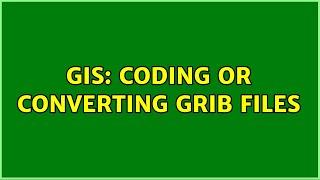 GIS: CODING OR CONVERTING GRIB FILES